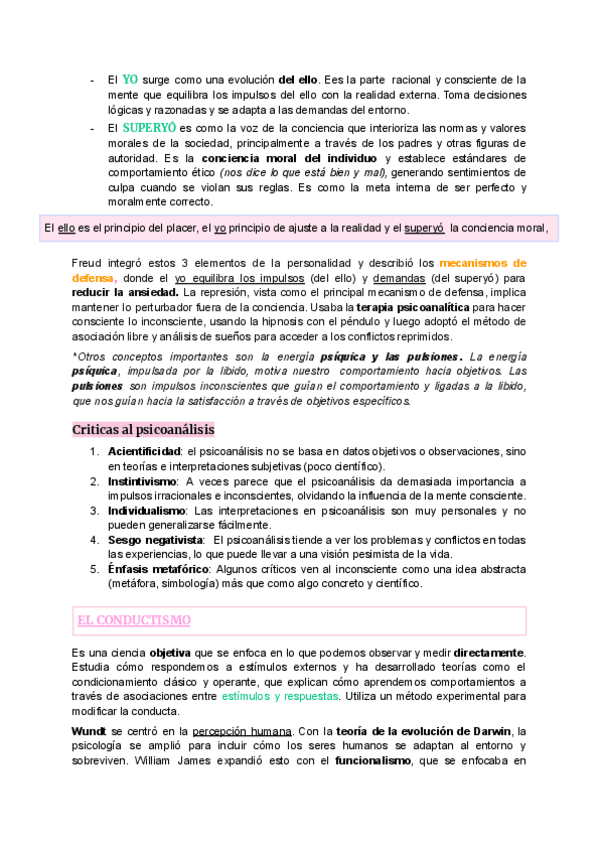 - El YO surge como una evolución del ello. Ees la parte racional y consciente de la mente que equilibra los impulsos del ello con la realidad externa. Toma decisiones lógicas y razonadas y se adapta a las demandas del entorno.
- El SUPERYÓ es como la voz de la conciencia que interioriza las normas y valores morales de la sociedad, principalmente a través de los padres y otras figuras de autoridad. Es la conciencia moral del individuo y establece estándares de comportamiento ético (nos dice lo que está bien y mal), generando sentimientos de culpa cuando se violan sus reglas. Es como la meta interna de ser perfecto y moralmente correcto.

El ello es el principio del placer, el yo principio de ajuste a la realidad y el superyó la conciencia moral,

Freud integró estos 3 elementos de la personalidad y describió los mecanismos de defensa, donde el yo equilibra los impulsos (del ello) y demandas (del superyó) para reducir la ansiedad. La represión, vista como el principal mecanismo de defensa, implica mantener lo perturbador fuera de la conciencia. Usaba la terapia psicoanalítica para hacer consciente lo inconsciente, usando la hipnosis con el péndulo y luego adoptó el método de asociación libre y análisis de sueños para acceder a los conflictos reprimidos.

*Otros conceptos importantes son la energía psíquica y las pulsiones. La energía psíquica, impulsada por la libido, motiva nuestro comportamiento hacia objetivos. Las pulsiones son impulsos inconscientes que guían el comportamiento y ligadas a la libido, que nos guían hacia la satisfacción a través de objetivos específicos.

Criticas al psicoanálisis

1. Acientificidad: el psicoanálisis no se basa en datos objetivos o observaciones, sino en teorías e interpretaciones subjetivas (poco científico).
2. Instintivismo: A veces parece que el psicoanálisis da demasiada importancia a impulsos irracionales e inconscientes, olvidando la influencia de la mente consciente.
3. Individualismo: Las interpretaciones en psicoanálisis son muy personales y no pueden generalizarse fácilmente.
4. Sesgo negativista: El psicoanálisis tiende a ver los problemas y conflictos en todas las experiencias, lo que puede llevar a una visión pesimista de la vida.
5. Énfasis metafórico: Algunos críticos ven al inconsciente como una idea abstracta (metáfora, simbología) más que como algo concreto y científico.

EL CONDUCTISMO

Es una ciencia objetiva que se enfoca en lo que podemos observar y medir directamente. Estudia cómo respondemos a estímulos externos y ha desarrollado teorías como el condicionamiento clásico y operante, que explican cómo aprendemos comportamientos a través de asociaciones entre estímulos y respuestas. Utiliza un método experimental para modificar la conducta.

Wundt se centró en la percepción humana. Con la teoría de la evolución de Darwin, la psicología se amplió para incluir cómo los seres humanos se adaptan al entorno y sobreviven. William James expandió esto con el funcionalismo, que se enfocaba en